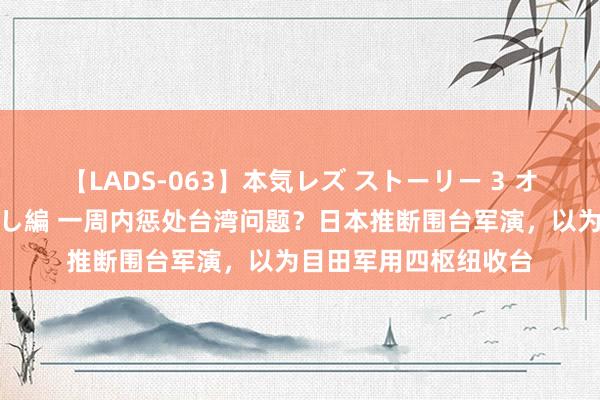 【LADS-063】本気レズ ストーリー 3 オ
し編 一周内惩处台湾问题？日本推断围台军演，以为
推断围台军演，以为目田军用四枢纽收台